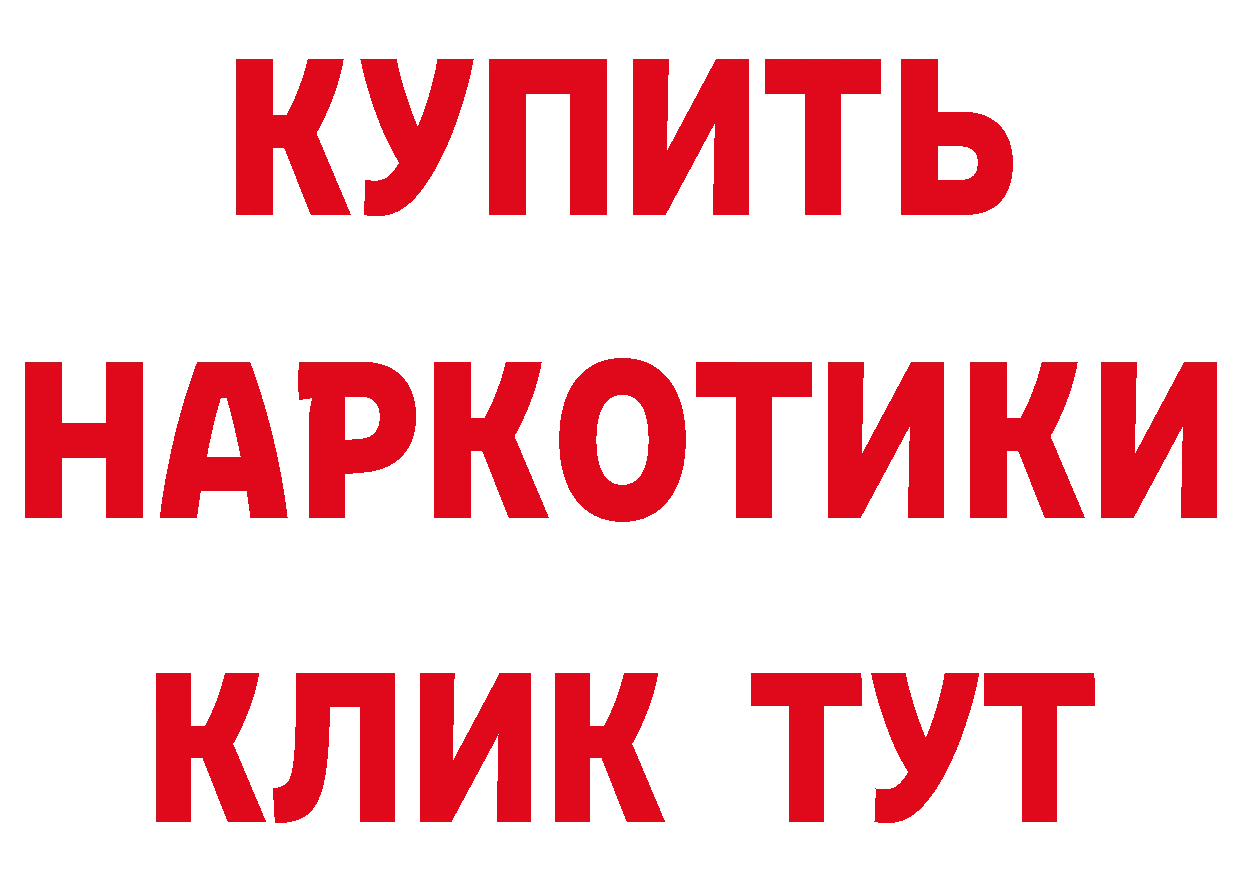 КУПИТЬ НАРКОТИКИ КЛИК ТУТ